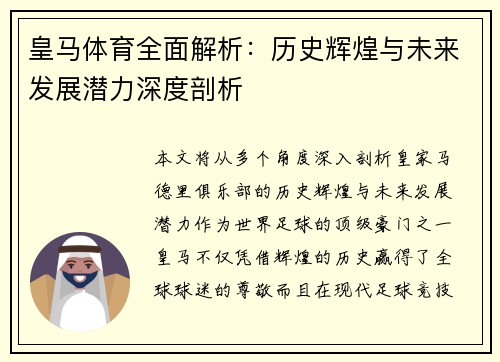 皇马体育全面解析：历史辉煌与未来发展潜力深度剖析

本文将从多个角度深入剖析皇家马德里俱乐部的历史辉煌与未来发展潜力作为世界足球的顶级豪门之一皇马不仅凭借辉煌的历史赢得了全球球迷的尊敬而且在现代足球竞技